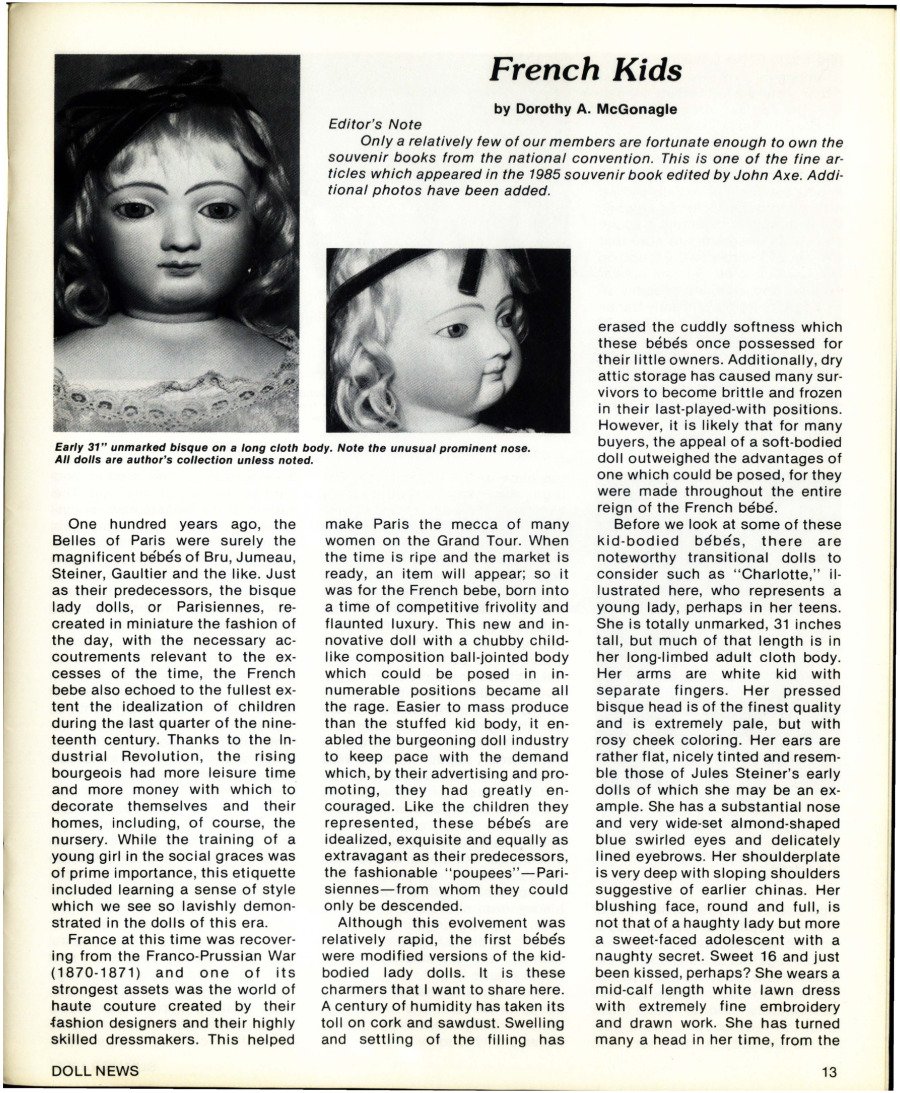 French Kids

by Dorothy A. McGonagle

Editor's Note

Only a relatively few of our members are fortunate enough to own the souvenir books from the national convention. This is one of the fine articles which appeared in the 1985 souvenir book edited by John Axe. Additional photos have been added.

Early 31" unmarked bisque on a long cloth body. Note the unusual prominent nose. All dolls are author's collection unless noted.

One hundred years ago, the Belles of Paris were surely the magnificent bébés of Bru, Jumeau, Steiner, Gaultier and the like. Just as their predecessors, the bisque lady dolls, or Parisiennes, recreated in miniature the fashion of the day, with the necessary accoutrements relevant to the excesses of the time, the French bebe also echoed to the fullest extent the idealization of children during the last quarter of the nineteenth century. Thanks to the Industrial Revolution, the rising bourgeois had more leisure time and more money with which to decorate themselves and their homes, including, of course, the nursery. While the training of a young girl in the social graces was of prime importance, this etiquette included learning a sense of style which we see so lavishly demonstrated in the dolls of this era.

France at this time was recovering from the Franco-Prussian War (1870-1871) and one of its strongest assets was the world of haute couture created by their fashion designers and their highly skilled dressmakers. This helped make Paris the mecca of many women on the Grand Tour. When the time is ripe and the market is ready, an item will appear; so it was for the French bebe, born into a time of competitive frivolity and flaunted luxury. This new and innovative doll with a chubby childlike composition ball-jointed body which could be posed in innumerable positions became all the rage. Easier to mass produce than the stuffed kid body, it enabled the burgeoning doll industry to keep pace with the demand which, by their advertising and promoting, they had greatly encouraged. Like the children they represented, these bébés are idealized, exquisite and equally as extravagant as their predecessors, the fashionable "poupees"—Parisiennes—from whom they could only be descended.

Although this evolvement was relatively rapid, the first bébés were modified versions of the kid-bodied lady dolls. It is these charmers that I want to share here. A century of humidity has taken its toll on cork and sawdust. Swelling and settling of the filling has erased the cuddly softness which these bébés once possessed for their little owners. Additionally, dry attic storage has caused many survivors to become brittle and frozen in their last-played-with positions. However, it is likely that for many buyers, the appeal of a soft-bodied doll outweighed the advantages of one which could be posed, for they were made throughout the entire reign of the French bébé.

Before we look at some of these kid-bodied bébés, there are noteworthy transitional dolls to consider such as "Charlotte," illustrated here, who represents a young lady, perhaps in her teens. She is totally unmarked, 31 inches tall, but much of that length is in her long-limbed adult cloth body. Her arms are white kid with separate fingers. Her pressed bisque head is of the finest quality and is extremely pale, but with rosy cheek coloring. Her ears are rather flat, nicely tinted and resemble those of Jules Steiner's early dolls of which she may be an example. She has a substantial nose and very wide-set almond-shaped blue swirled eyes and delicately lined eyebrows. Her shoulderplate is very deep with sloping shoulders suggestive of earlier chinas. Her blushing face, round and full, is not that of a haughty lady but more a sweet-faced adolescent with a naughty secret. Sweet 16 and just been kissed, perhaps? She wears a mid-calf length white lawn dress with extremely fine embroidery and drawn work. She has turned many a head in her time, from the

DOLL NEWS

13